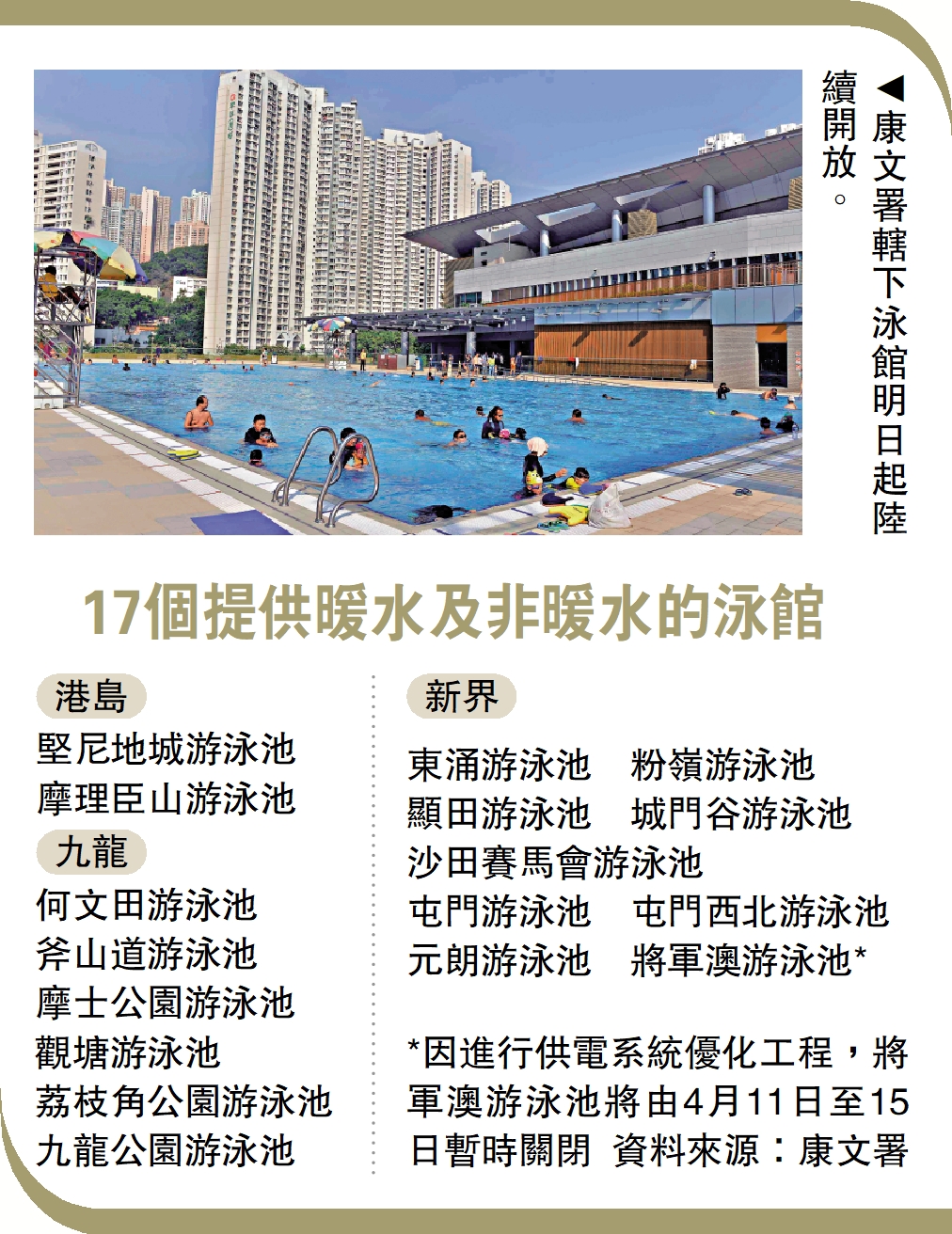 ◀康文署轄下泳館明日起陸續開放。

17個提供暖水及非暖水的泳館

港島
堅尼地城游泳池
摩理臣山游泳池

九龍
何文田游泳池
斧山道游泳池
摩士公園游泳池
觀塘游泳池
荔枝角公園游泳池
九龍公園游泳池

新界
東涌游泳池　粉嶺游泳池
顯田游泳池　城門谷游泳池
沙田賽馬會游泳池
屯門游泳池　屯門西北游泳池
元朗游泳池　將軍澳游泳池*

*因進行供電系統優化工程，將軍澳游泳池將由4月11日至15日暫時關閉　資料來源：康文署